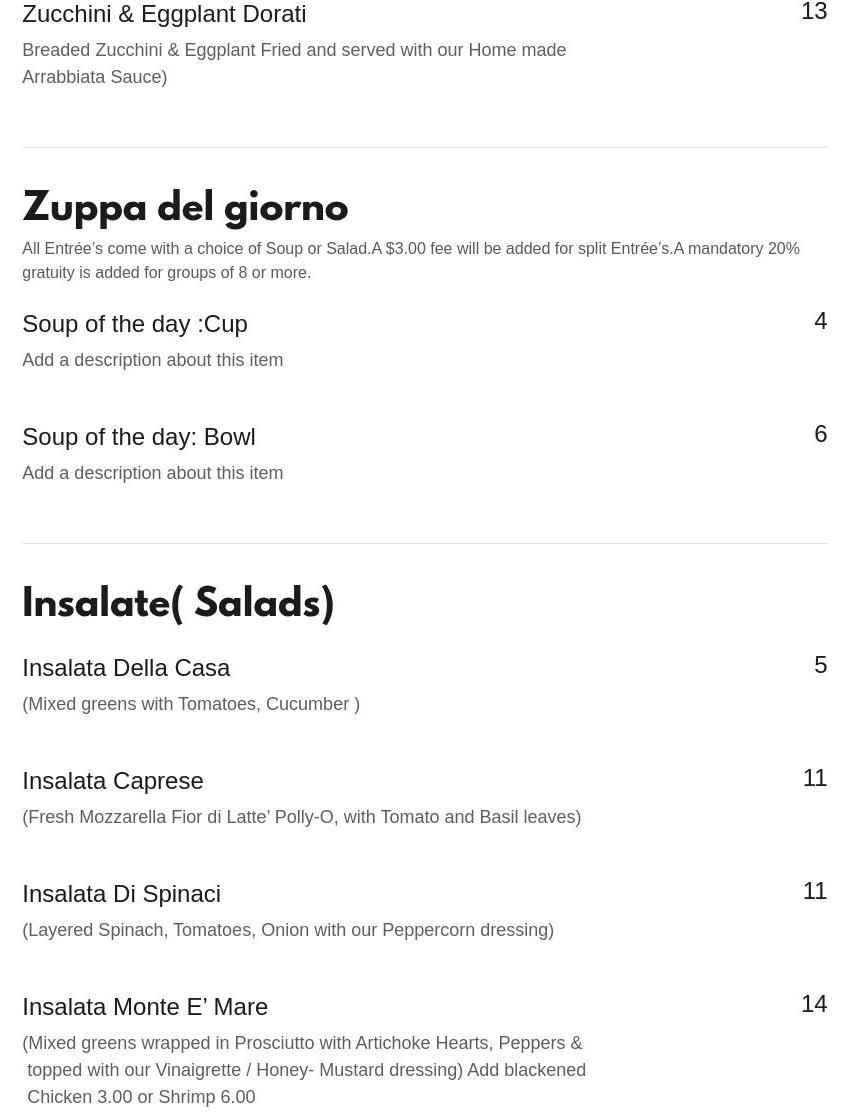 Zucchini & Eggplant Dorati
13

Breaded Zucchini & Eggplant Fried and served with our Home made Arrabbiata Sauce)

Zuppa del giorno

All Entrée's come with a choice of Soup or Salad.A $3.00 fee will be added for split Entrée's.A mandatory 20% gratuity is added for groups of 8 or more.

Soup of the day :Cup
4

Add a description about this item

Soup of the day: Bowl
6

Add a description about this item

Insalate( Salads)

Insalata Della Casa
5

(Mixed greens with Tomatoes, Cucumber )

Insalata Caprese
11

(Fresh Mozzarella Fior di Latte' Polly-O, with Tomato and Basil leaves)

Insalata Di Spinaci
11

(Layered Spinach, Tomatoes, Onion with our Peppercorn dressing)

Insalata Monte E' Mare
14

(Mixed greens wrapped in Prosciutto with Artichoke Hearts, Peppers & topped with our Vinaigrette / Honey- Mustard dressing) Add blackened Chicken 3.00 or Shrimp 6.00